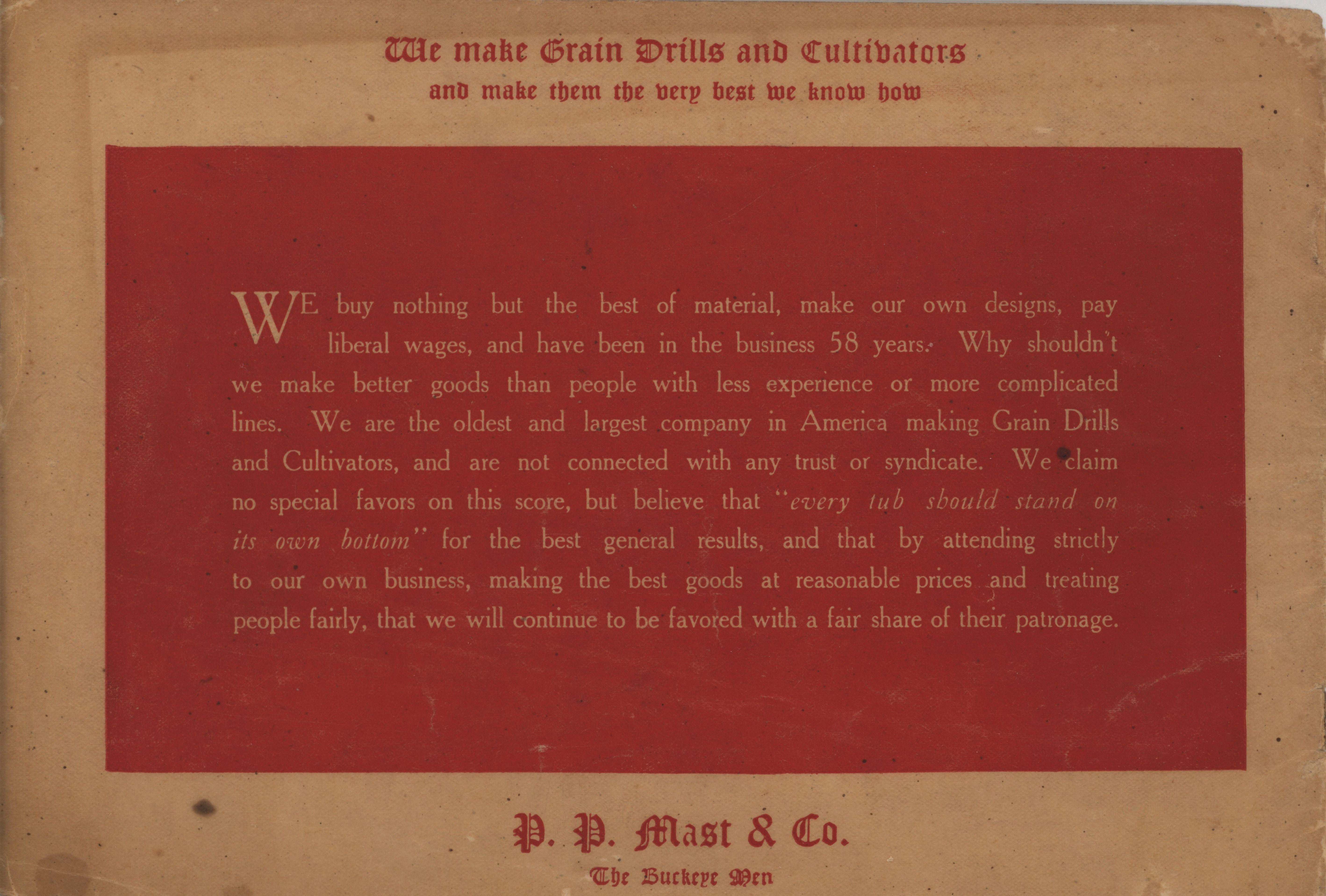 We make Grain Drills and Cultivators
and make them the very best we know how

WE buy nothing but the best of material, make our own designs, pay liberal wages, and have been in the business 58 years. Why shouldn't we make better goods than people with less experience or more complicated lines. We are the oldest and largest company in America making Grain Drills and Cultivators, and are not connected with any trust or syndicate. We claim no special favors on this score, but believe that "every tub should stand on its own bottom" for the best general results, and that by attending strictly to our own business, making the best goods at reasonable prices and treating people fairly, that we will continue to be favored with a fair share of their patronage.

P. P. Mast & Co.
The Buckeye Men